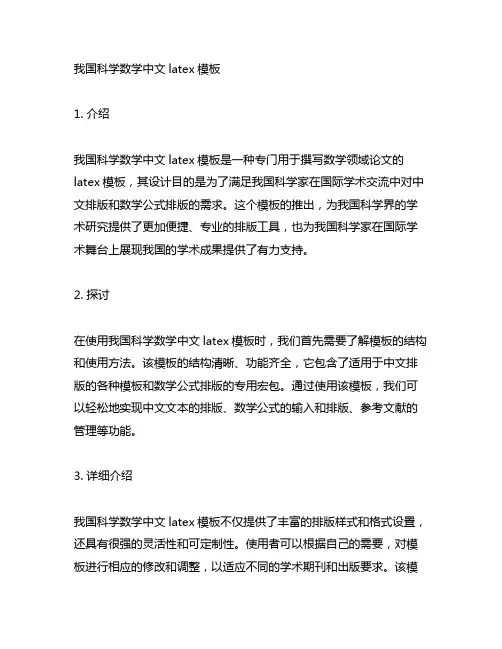 我国科学数学中文 latex 模板

1. 介绍

我国科学数学中文 latex 模板是一种专门用于撰写数学领域论文的 latex 模板，其设计目的是为了满足我国科学家在国际学术交流中对中文排版和数学公式排版的需求。这个模板的推出，为我国科学界的学术研究提供了更加便捷、专业的排版工具，也为我国科学家在国际学术舞台上展现我国的学术成果提供了有力支持。

2. 探讨

在使用我国科学数学中文 latex 模板时，我们首先需要了解模板的结构和使用方法。该模板的结构清晰、功能齐全，它包含了适用于中文排版的各种模板和数学公式排版的专用宏包。通过使用该模板，我们可以轻松地实现中文文本的排版、数学公式的输入和排版、参考文献的管理等功能。

3. 详细介绍

我国科学数学中文 latex 模板不仅提供了丰富的排版样式和格式设置，还具有很强的灵活性和可定制性。使用者可以根据自己的需要，对模板进行相应的修改和调整，以适应不同的学术期刊和出版要求。该模